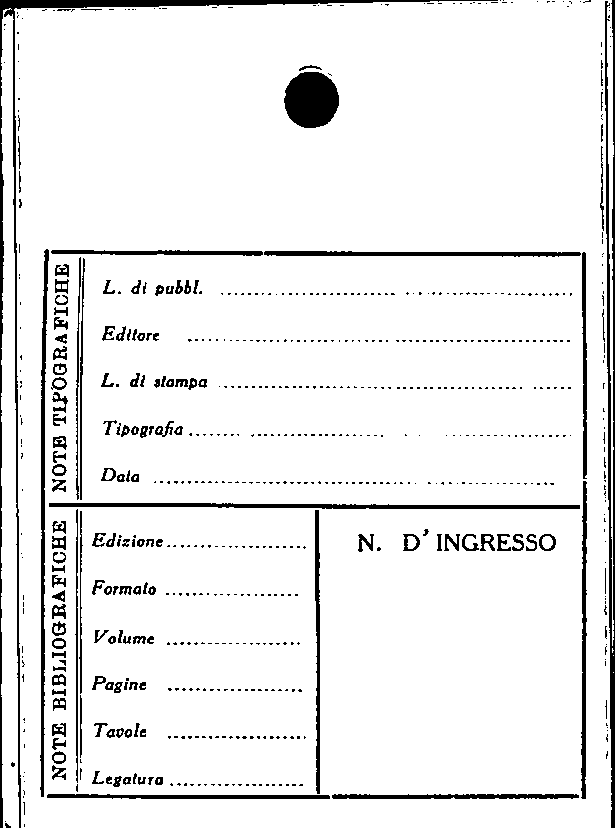 NOTE TIPOGRAFICHE

L. di pubbl. ____

Editore ____

L. di stampa ____

Tipografia ____

Data ____

NOTE BIBLIOGRAFICHE

Edizione ____

Formato ____

Volume ____

Pagine ____

Tavole ____

Legatura ____

N. D' INGRESSO